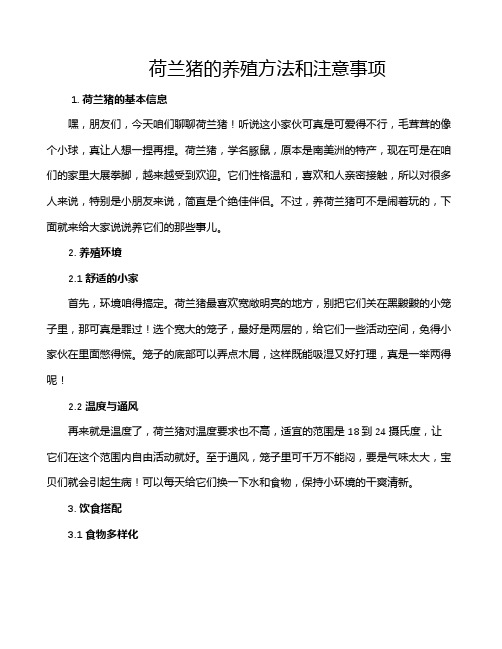 荷兰猪的养殖方法和注意事项

1. 荷兰猪的基本信息

嘿，朋友们，今天咱们聊聊荷兰猪！听说这小家伙可真是可爱得不行，毛茸茸的像个小球，真让人想一捏再捏。荷兰猪，学名豚鼠，原本是南美洲的特产，现在可是在咱们的家里大展拳脚，越来越受到欢迎。它们性格温和，喜欢和人亲密接触，所以对很多人来说，特别是小朋友来说，简直是个绝佳伴侣。不过，养荷兰猪可不是闹着玩的，下面就来给大家说说养它们的那些事儿。

2. 养殖环境

2.1 舒适的小家

首先，环境咱得搞定。荷兰猪最喜欢宽敞明亮的地方，别把它们关在黑黢黢的小笼子里，那可真是罪过！选个宽大的笼子，最好是两层的，给它们一些活动空间，免得小家伙在里面憋得慌。笼子的底部可以弄点木屑，这样既能吸湿又好打理，真是一举两得呢！

2.2 温度与通风

再来就是温度了，荷兰猪对温度要求也不高，适宜的范围是 18 到 24 摄氏度，让它们在这个范围内自由活动就好。至于通风，笼子里可千万不能闷，要是气味太大，宝贝们就会引起生病！可以每天给它们换一下水和食物，保持小环境的干爽清新。

3. 饮食搭配

3.1 食物多样化